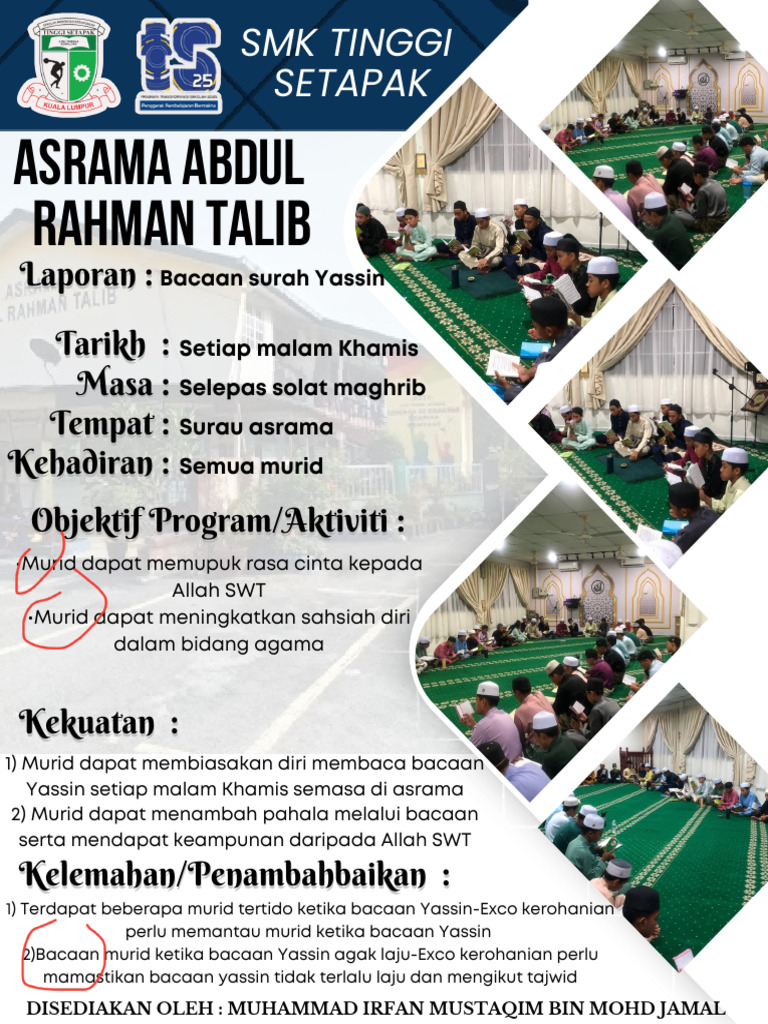 TINGGI SETAPAK
KUALA LUMPUR

25

SMK TINGGI SETAPAK

ASRAMA ABDUL RAHMAN TALIB

Laporan : Bacaan surah Yassin

Tarikh : Setiap malam Khamis
Masa : Selepas solat maghrib
Tempat : Surau asrama
Kehadiran : Semua murid

Objektif Program/Aktiviti :

•Murid dapat memupuk rasa cinta kepada Allah SWT
•Murid dapat meningkatkan sahsiah diri dalam bidang agama

Kekuatan :

1) Murid dapat membiasakan diri membaca bacaan Yassin setiap malam Khamis semasa di asrama
2) Murid dapat menambah pahala melalui bacaan serta mendapat keampunan daripada Allah SWT

Kelemahan/Penambahbaikan :

1) Terdapat beberapa murid tertido ketika bacaan Yassin-Exco kerohanian perlu memantau murid ketika bacaan Yassin
2)Bacaan murid ketika bacaan Yassin agak laju-Exco kerohanian perlu mamastikan bacaan yassin tidak terlalu laju dan mengikut tajwid

DISEDIAKAN OLEH : MUHAMMAD IRFAN MUSTAQIM BIN MOHD JAMAL